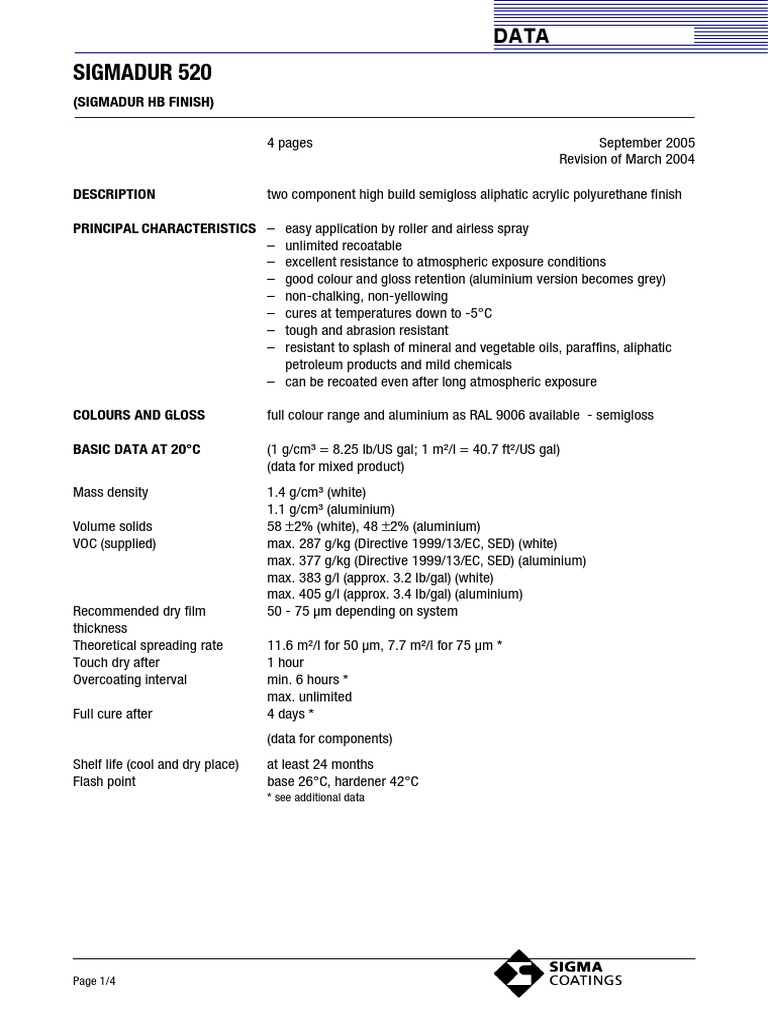 DATA

SIGMADUR 520

(SIGMADUR HB FINISH)

4 pages

September 2005
Revision of March 2004

DESCRIPTION

two component high build semigloss aliphatic acrylic polyurethane finish

PRINCIPAL CHARACTERISTICS

– easy application by roller and airless spray
– unlimited recoatable
– excellent resistance to atmospheric exposure conditions
– good colour and gloss retention (aluminium version becomes grey)
– non-chalking, non-yellowing
– cures at temperatures down to -5°C
– tough and abrasion resistant
– resistant to splash of mineral and vegetable oils, paraffins, aliphatic petroleum products and mild chemicals
– can be recoated even after long atmospheric exposure

COLOURS AND GLOSS

full colour range and aluminium as RAL 9006 available - semigloss

BASIC DATA AT 20°C

(1 g/cm³ = 8.25 lb/US gal; 1 m²/l = 40.7 ft²/US gal)
(data for mixed product)

Mass density
1.4 g/cm³ (white)
1.1 g/cm³ (aluminium)
Volume solids
58 ±2% (white), 48 ±2% (aluminium)
VOC (supplied)
max. 287 g/kg (Directive 1999/13/EC, SED) (white)
max. 377 g/kg (Directive 1999/13/EC, SED) (aluminium)
max. 383 g/l (approx. 3.2 lb/gal) (white)
max. 405 g/l (approx. 3.4 lb/gal) (aluminium)
Recommended dry film thickness
50 - 75 μm depending on system
Theoretical spreading rate
11.6 m²/l for 50 μm, 7.7 m²/l for 75 μm *
Touch dry after
1 hour
Overcoating interval
min. 6 hours *
max. unlimited
Full cure after
4 days *

(data for components)

Shelf life (cool and dry place)
at least 24 months
Flash point
base 26°C, hardener 42°C
* see additional data

Page 1/4

SIGMA COATINGS